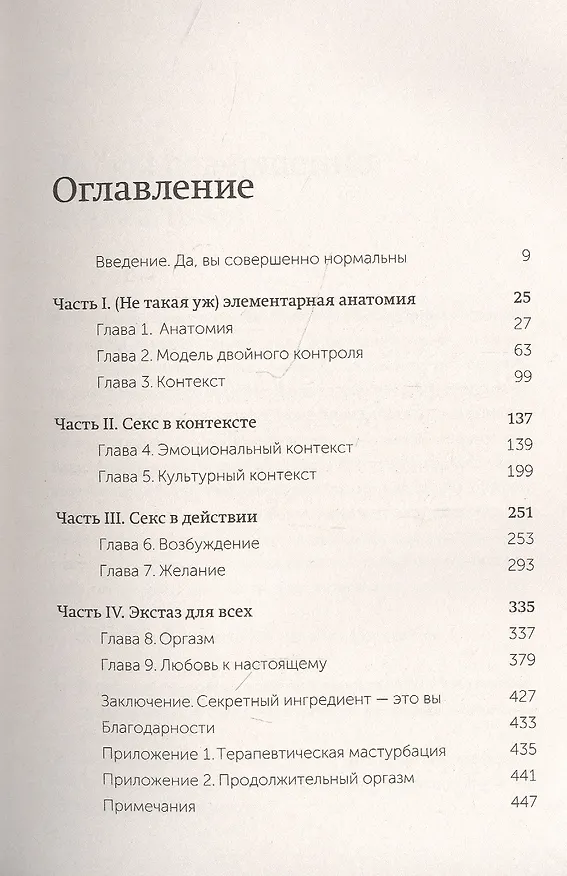 Оглавление

Введение. Да, вы совершенно нормальны 9

Часть I. (Не такая уж) элементарная анатомия 25
Глава 1. Анатомия 27
Глава 2. Модель двойного контроля 63
Глава 3. Контекст 99

Часть II. Секс в контексте 137
Глава 4. Эмоциональный контекст 139
Глава 5. Культурный контекст 199

Часть III. Секс в действии 251
Глава 6. Возбуждение 253
Глава 7. Желание 293

Часть IV. Экстаз для всех 335
Глава 8. Оргазм 337
Глава 9. Любовь к настоящему 379

Заключение. Секретный ингредиент — это вы 427
Благодарности 433
Приложение 1. Терапевтическая мастурбация 435
Приложение 2. Продолжительный оргазм 441
Примечания 447